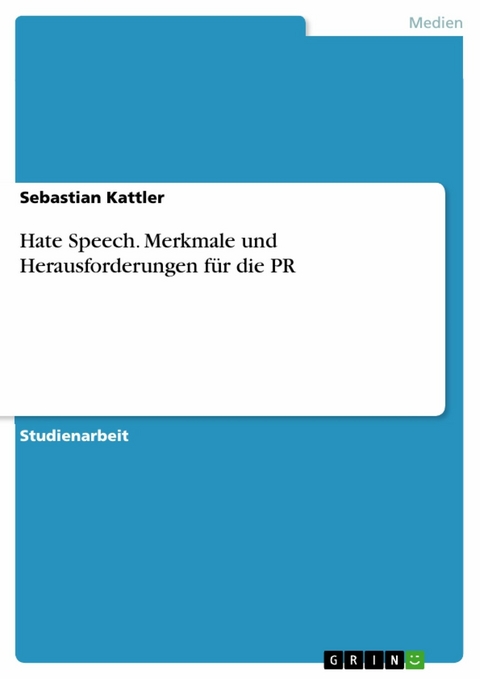 Medien

Sebastian Kattler

Hate Speech. Merkmale und Herausforderungen für die PR

Studienarbeit

GRIN